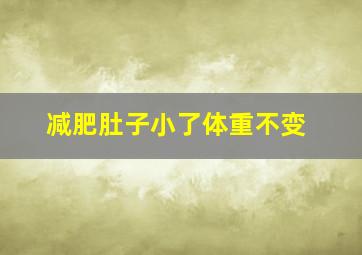 减肥肚子小了体重不变